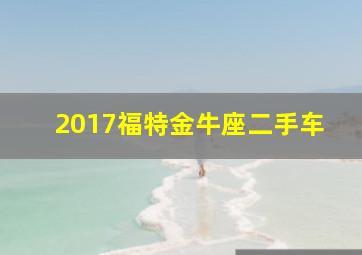 2017福特金牛座二手车